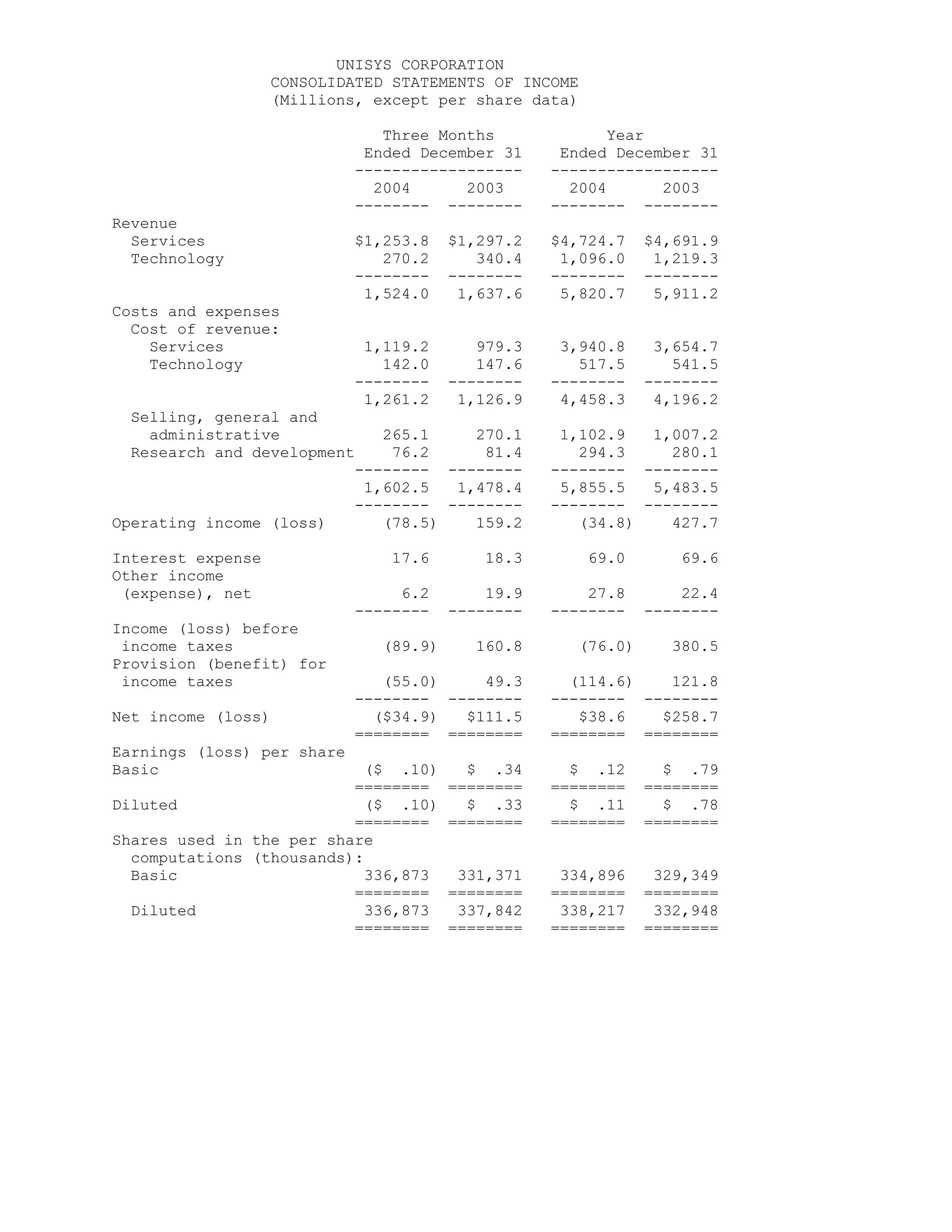 UNISYS CORPORATION
CONSOLIDATED STATEMENTS OF INCOME
(Millions, except per share data)

| | Three Months Ended December 31 2004 | Three Months Ended December 31 2003 | Year Ended December 31 2004 | Year Ended December 31 2003 |
|---|---|---|---|---|
| Revenue | | | | |
| Services | \$1,253.8 | \$1,297.2 | \$4,724.7 | \$4,691.9 |
| Technology | 270.2 | 340.4 | 1,096.0 | 1,219.3 |
| | 1,524.0 | 1,637.6 | 5,820.7 | 5,911.2 |
| Costs and expenses | | | | |
| Cost of revenue: | | | | |
| Services | 1,119.2 | 979.3 | 3,940.8 | 3,654.7 |
| Technology | 142.0 | 147.6 | 517.5 | 541.5 |
| | 1,261.2 | 1,126.9 | 4,458.3 | 4,196.2 |
| Selling, general and administrative | 265.1 | 270.1 | 1,102.9 | 1,007.2 |
| Research and development | 76.2 | 81.4 | 294.3 | 280.1 |
| | 1,602.5 | 1,478.4 | 5,855.5 | 5,483.5 |
| Operating income (loss) | (78.5) | 159.2 | (34.8) | 427.7 |
| Interest expense | 17.6 | 18.3 | 69.0 | 69.6 |
| Other income (expense), net | 6.2 | 19.9 | 27.8 | 22.4 |
| Income (loss) before income taxes | (89.9) | 160.8 | (76.0) | 380.5 |
| Provision (benefit) for income taxes | (55.0) | 49.3 | (114.6) | 121.8 |
| Net income (loss) | (\$34.9) | \$111.5 | \$38.6 | \$258.7 |
| Earnings (loss) per share | | | | |
| Basic | (\$ .10) | \$ .34 | \$ .12 | \$ .79 |
| Diluted | (\$ .10) | \$ .33 | \$ .11 | \$ .78 |
| Shares used in the per share computations (thousands): | | | | |
| Basic | 336,873 | 331,371 | 334,896 | 329,349 |
| Diluted | 336,873 | 337,842 | 338,217 | 332,948 |